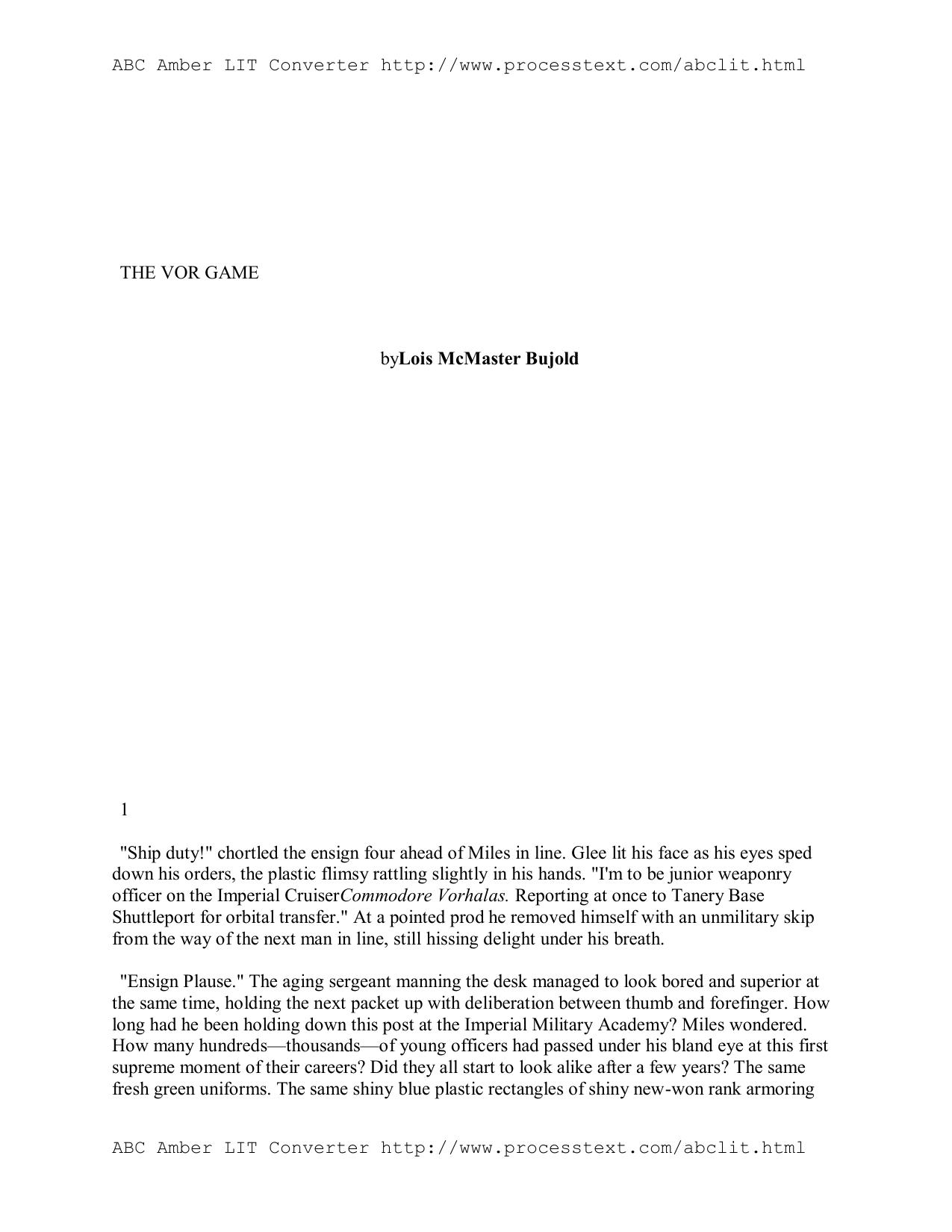 ABC Amber LIT Converter http://www.processtext.com/abclit.html

THE VOR GAME

byLois McMaster Bujold

1

"Ship duty!" chortled the ensign four ahead of Miles in line. Glee lit his face as his eyes sped down his orders, the plastic flimsy rattling slightly in his hands. "I'm to be junior weaponry officer on the Imperial CruiserCommodore Vorhalas. Reporting at once to Tanery Base Shuttleport for orbital transfer." At a pointed prod he removed himself with an unmilitary skip from the way of the next man in line, still hissing delight under his breath.

"Ensign Plause." The aging sergeant manning the desk managed to look bored and superior at the same time, holding the next packet up with deliberation between thumb and forefinger. How long had he been holding down this post at the Imperial Military Academy? Miles wondered. How many hundreds—thousands—of young officers had passed under his bland eye at this first supreme moment of their careers? Did they all start to look alike after a few years? The same fresh green uniforms. The same shiny blue plastic rectangles of shiny new-won rank armoring

ABC Amber LIT Converter http://www.processtext.com/abclit.html